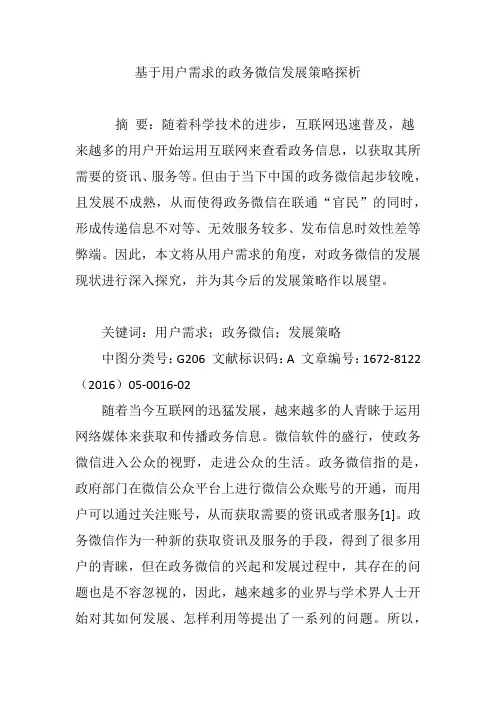 基于用户需求的政务微信发展策略探析

摘 要：随着科学技术的进步，互联网迅速普及，越来越多的用户开始运用互联网来查看政务信息，以获取其所需要的资讯、服务等。但由于当下中国的政务微信起步较晚，且发展不成熟，从而使得政务微信在联通“官民”的同时，形成传递信息不对等、无效服务较多、发布信息时效性差等弊端。因此，本文将从用户需求的角度，对政务微信的发展现状进行深入探究，并为其今后的发展策略作以展望。

关键词：用户需求；政务微信；发展策略

中图分类号：G206 文献标识码：A 文章编号：1672-8122（2016）05-0016-02

随着当今互联网的迅猛发展，越来越多的人青睐于运用网络媒体来获取和传播政务信息。微信软件的盛行，使政务微信进入公众的视野，走进公众的生活。政务微信指的是，政府部门在微信公众平台上进行微信公众账号的开通，而用户可以通过关注账号，从而获取需要的资讯或者服务[1]。政务微信作为一种新的获取资讯及服务的手段，得到了很多用户的青睐，但在政务微信的兴起和发展过程中，其存在的问题也是不容忽视的，因此，越来越多的业界与学术界人士开始对其如何发展、怎样利用等提出了一系列的问题。所以，